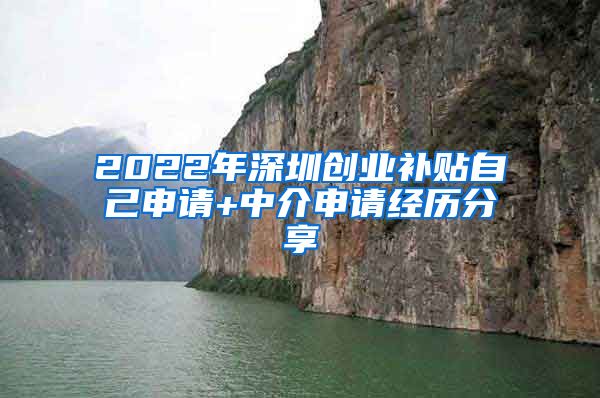 2022年深圳创业补贴自己申请+中介申请经历分享